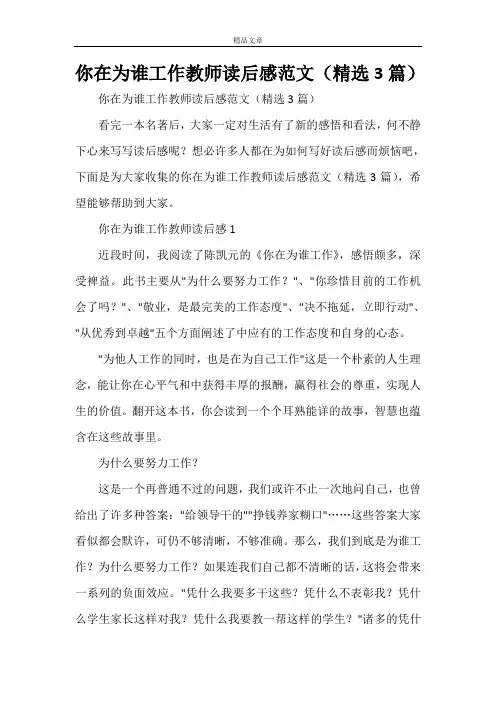 精品文章

你在为谁工作教师读后感范文（精选 3 篇）

你在为谁工作教师读后感范文（精选 3 篇）

看完一本名著后，大家一定对生活有了新的感悟和看法，何不静下心来写写读后感呢？想必许多人都在为如何写好读后感而烦恼吧，下面是为大家收集的你在为谁工作教师读后感范文（精选 3 篇），希望能够帮助到大家。

你在为谁工作教师读后感 1

近段时间，我阅读了陈凯元的《你在为谁工作》，感悟颇多，深受裨益。此书主要从"为什么要努力工作？"、"你珍惜目前的工作机会了吗？"、"敬业，是最完美的工作态度"、"决不拖延，立即行动"、"从优秀到卓越"五个方面阐述了中应有的工作态度和自身的心态。

"为他人工作的同时，也是在为自己工作"这是一个朴素的人生理念，能让你在心平气和中获得丰厚的报酬，赢得社会的尊重，实现人生的价值。翻开这本书，你会读到一个个耳熟能详的故事，智慧也蕴含在这些故事里。

为什么要努力工作？

这是一个再普通不过的问题，我们或许不止一次地问自己，也曾给出了许多种答案："给领导干的""挣钱养家糊口"……这些答案大家看似都会默许，可仍不够清晰，不够准确。那么，我们到底是为谁工作？为什么要努力工作？如果连我们自己都不清晰的话，这将会带来一系列的负面效应。"凭什么我要多干这些？凭什么不表彰我？凭什么学生家长这样对我？凭什么我要教一帮这样的学生？"诸多的凭什